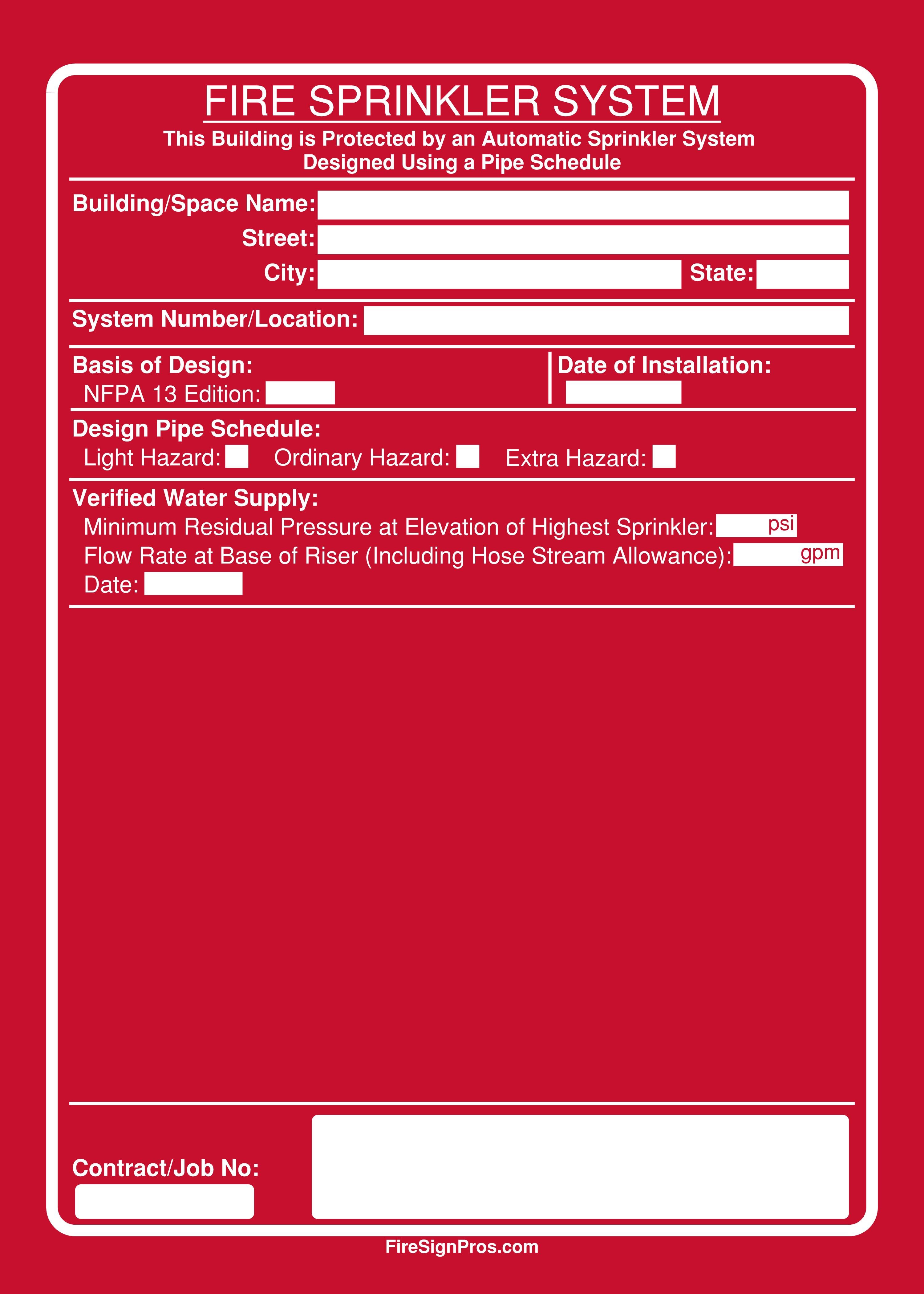 FIRE SPRINKLER SYSTEM

This Building is Protected by an Automatic Sprinkler System
Designed Using a Pipe Schedule

Building/Space Name:
Street:
City: State:

System Number/Location:

Basis of Design:
NFPA 13 Edition:

Date of Installation:

Design Pipe Schedule:
Light Hazard: Ordinary Hazard: Extra Hazard:

Verified Water Supply:
Minimum Residual Pressure at Elevation of Highest Sprinkler: psi
Flow Rate at Base of Riser (Including Hose Stream Allowance): gpm
Date:

Contract/Job No:

FireSignPros.com